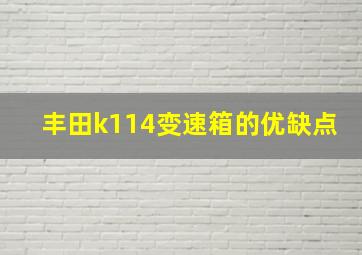 丰田k114变速箱的优缺点